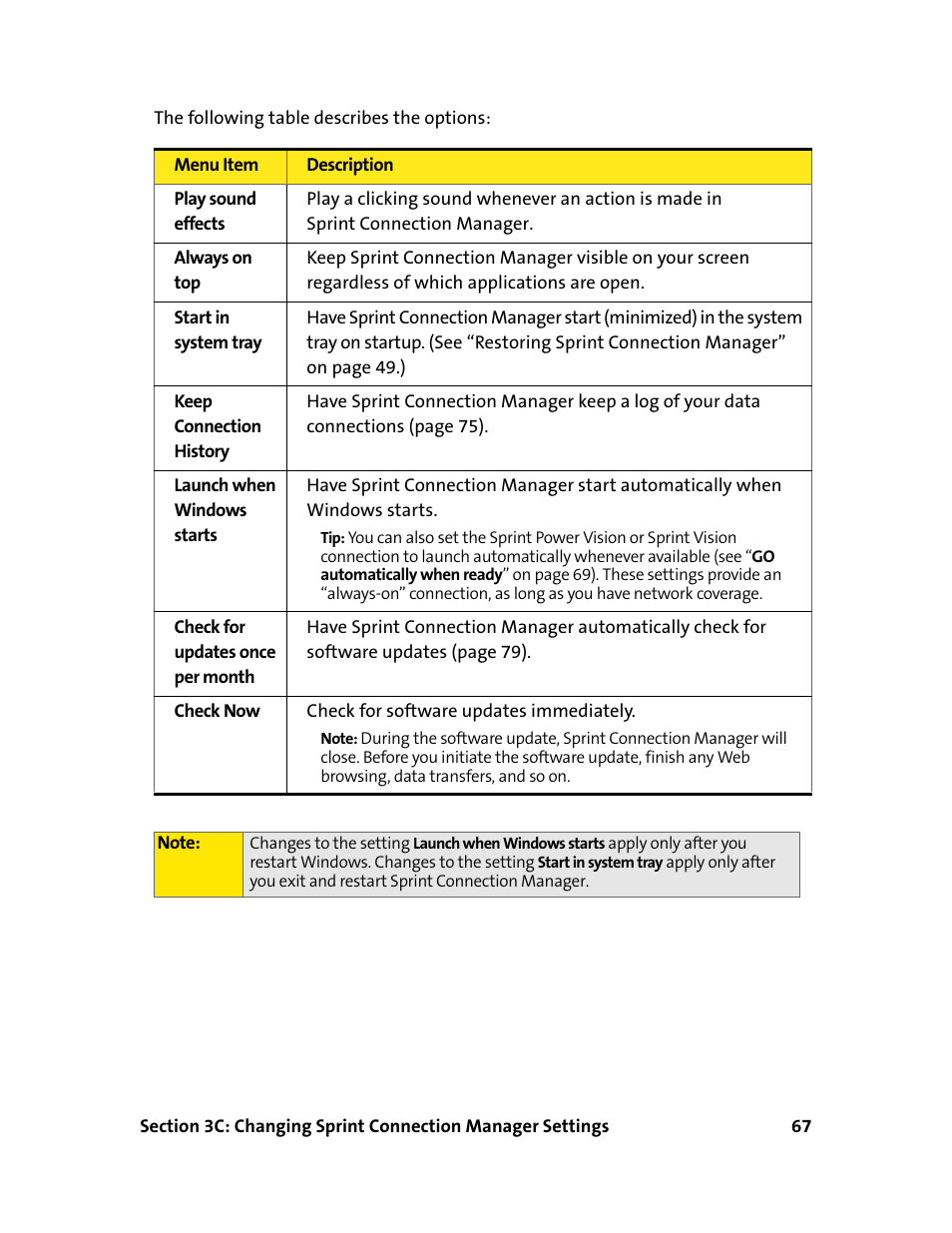 The following table describes the options:

| Menu Item | Description |
|---|---|
| Play sound effects | Play a clicking sound whenever an action is made in Sprint Connection Manager. |
| Always on top | Keep Sprint Connection Manager visible on your screen regardless of which applications are open. |
| Start in system tray | Have Sprint Connection Manager start (minimized) in the system tray on startup. (See “Restoring Sprint Connection Manager” on page 49.) |
| Keep Connection History | Have Sprint Connection Manager keep a log of your data connections (page 75). |
| Launch when Windows starts | Have Sprint Connection Manager start automatically when Windows starts. Tip: You can also set the Sprint Power Vision or Sprint Vision connection to launch automatically whenever available (see “GO automatically when ready” on page 69). These settings provide an “always-on” connection, as long as you have network coverage. |
| Check for updates once per month | Have Sprint Connection Manager automatically check for software updates (page 79). |
| Check Now | Check for software updates immediately. Note: During the software update, Sprint Connection Manager will close. Before you initiate the software update, finish any Web browsing, data transfers, and so on. |

| Note: | Changes to the setting Launch when Windows starts apply only after you restart Windows. Changes to the setting Start in system tray apply only after you exit and restart Sprint Connection Manager. |
|---|---|

Section 3C: Changing Sprint Connection Manager Settings 67